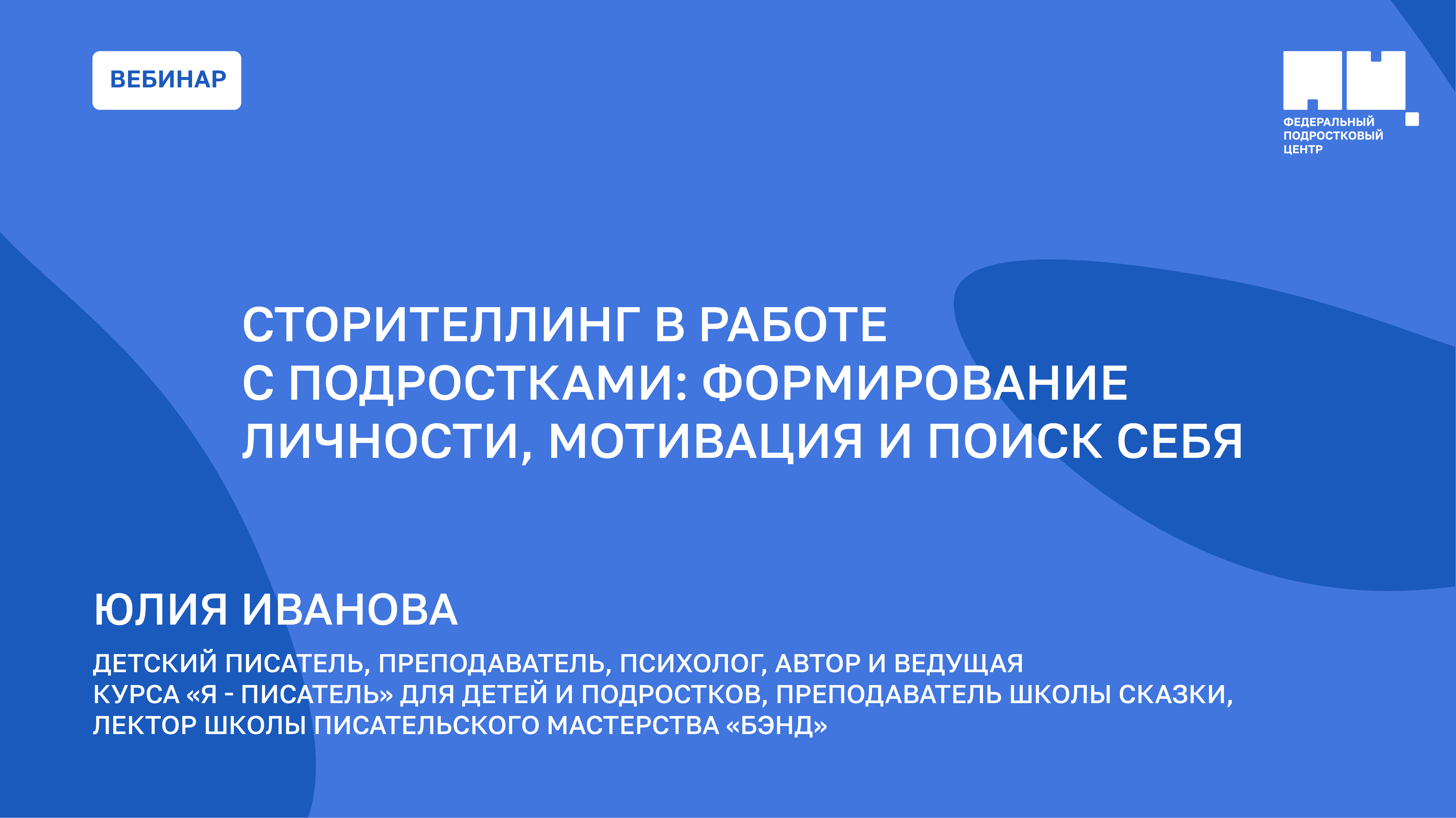 ВЕБИНАР

ФЕДЕРАЛЬНЫЙ ПОДРОСТКОВЫЙ ЦЕНТР

СТОРИТЕЛЛИНГ В РАБОТЕ С ПОДРОСТКАМИ: ФОРМИРОВАНИЕ ЛИЧНОСТИ, МОТИВАЦИЯ И ПОИСК СЕБЯ

ЮЛИЯ ИВАНОВА

ДЕТСКИЙ ПИСАТЕЛЬ, ПРЕПОДАВАТЕЛЬ, ПСИХОЛОГ, АВТОР И ВЕДУЩАЯ КУРСА «Я - ПИСАТЕЛЬ» ДЛЯ ДЕТЕЙ И ПОДРОСТКОВ, ПРЕПОДАВАТЕЛЬ ШКОЛЫ СКАЗКИ, ЛЕКТОР ШКОЛЫ ПИСАТЕЛЬСКОГО МАСТЕРСТВА «БЭНД»